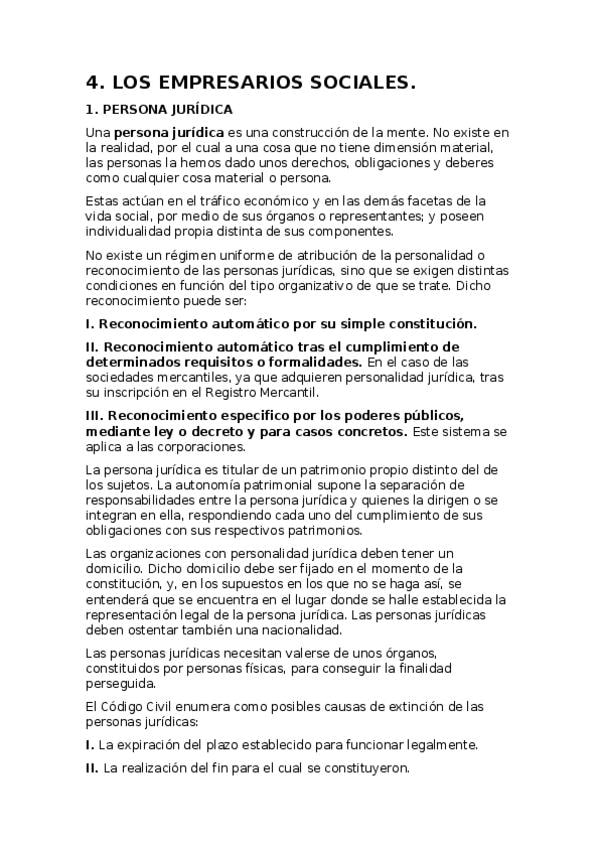 4. LOS EMPRESARIOS SOCIALES.

1. PERSONA JURÍDICA

Una persona jurídica es una construcción de la mente. No existe en la realidad, por el cual a una cosa que no tiene dimensión material, las personas la hemos dado unos derechos, obligaciones y deberes como cualquier cosa material o persona.

Estas actúan en el tráfico económico y en las demás facetas de la vida social, por medio de sus órganos o representantes; y poseen individualidad propia distinta de sus componentes.

No existe un régimen uniforme de atribución de la personalidad o reconocimiento de las personas jurídicas, sino que se exigen distintas condiciones en función del tipo organizativo de que se trate. Dicho reconocimiento puede ser:

I. Reconocimiento automático por su simple constitución.

II. Reconocimiento automático tras el cumplimiento de determinados requisitos o formalidades. En el caso de las sociedades mercantiles, ya que adquieren personalidad jurídica, tras su inscripción en el Registro Mercantil.

III. Reconocimiento especifico por los poderes públicos, mediante ley o decreto y para casos concretos. Este sistema se aplica a las corporaciones.

La persona jurídica es titular de un patrimonio propio distinto del de los sujetos. La autonomía patrimonial supone la separación de responsabilidades entre la persona jurídica y quienes la dirigen o se integran en ella, respondiendo cada uno del cumplimiento de sus obligaciones con sus respectivos patrimonios.

Las organizaciones con personalidad jurídica deben tener un domicilio. Dicho domicilio debe ser fijado en el momento de la constitución, y, en los supuestos en los que no se haga así, se entenderá que se encuentra en el lugar donde se halle establecida la representación legal de la persona jurídica. Las personas jurídicas deben ostentar también una nacionalidad.

Las personas jurídicas necesitan valerse de unos órganos, constituidos por personas físicas, para conseguir la finalidad perseguida.

El Código Civil enumera como posibles causas de extinción de las personas jurídicas:

I. La expiración del plazo establecido para funcionar legalmente.

II. La realización del fin para el cual se constituyeron.